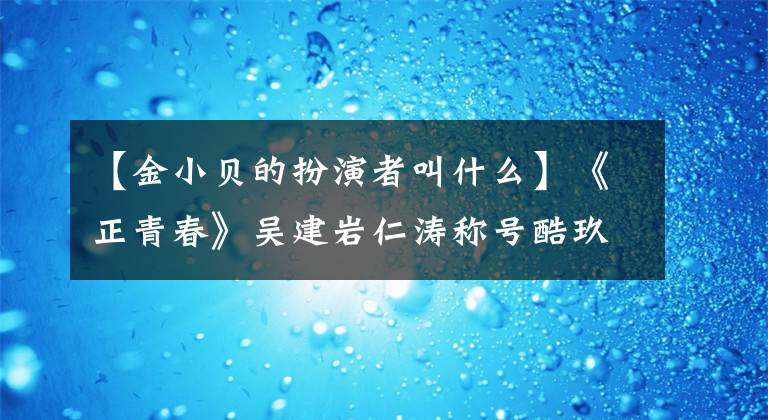 【金小贝的扮演者叫什么】《正青春》吴建岩仁涛称号酷玖